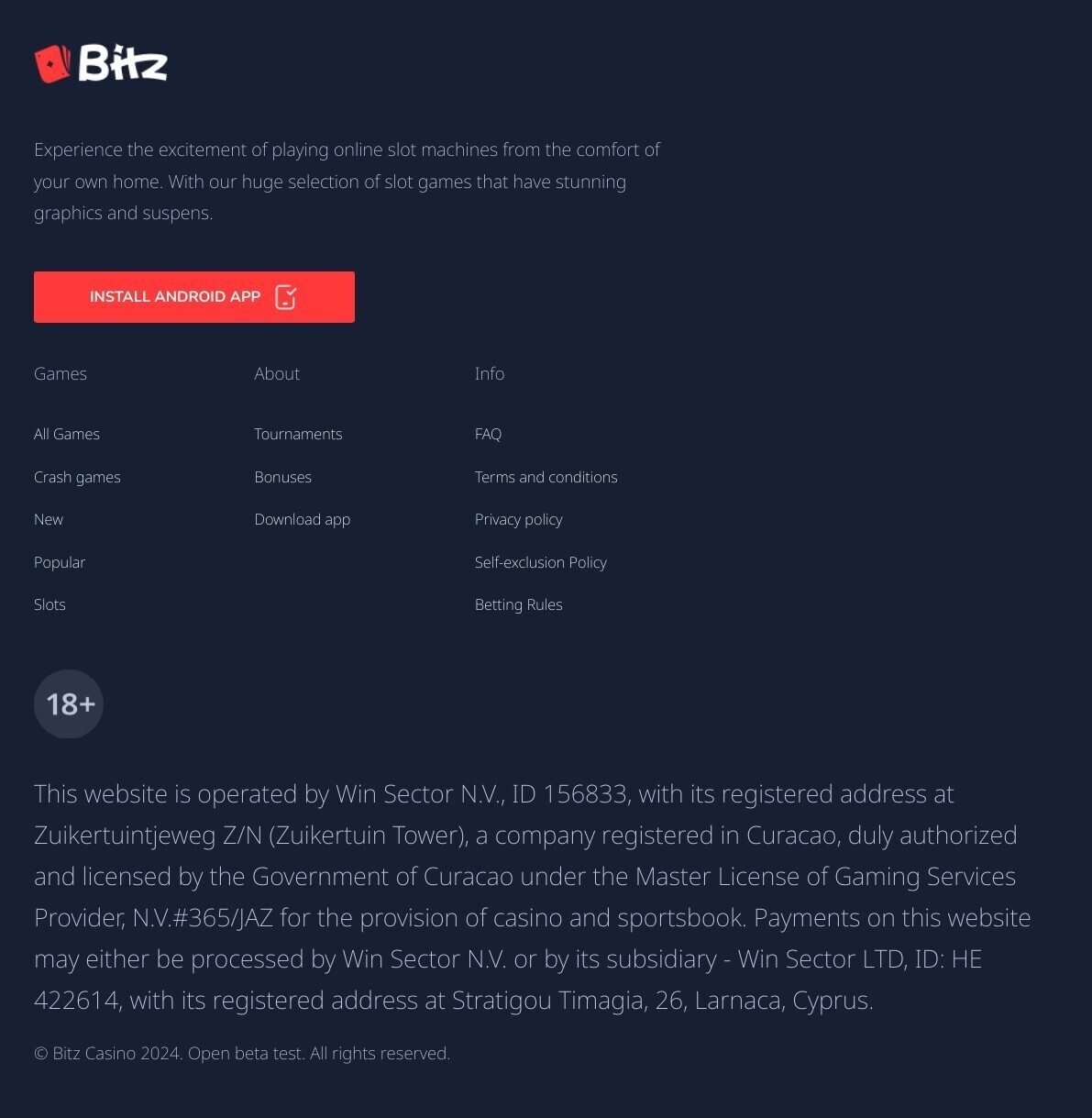 Bitz

Experience the excitement of playing online slot machines from the comfort of your own home. With our huge selection of slot games that have stunning graphics and suspens.

INSTALL ANDROID APP

Games

All Games

Crash games

New

Popular

Slots

About

Tournaments

Bonuses

Download app

Info

FAQ

Terms and conditions

Privacy policy

Self-exclusion Policy

Betting Rules

18+

This website is operated by Win Sector N.V., ID 156833, with its registered address at Zuikertuintjeweg Z/N (Zuikertuin Tower), a company registered in Curacao, duly authorized and licensed by the Government of Curacao under the Master License of Gaming Services Provider, N.V.#365/JAZ for the provision of casino and sportsbook. Payments on this website may either be processed by Win Sector N.V. or by its subsidiary - Win Sector LTD, ID: HE 422614, with its registered address at Stratigou Timagia, 26, Larnaca, Cyprus.

© Bitz Casino 2024. Open beta test. All rights reserved.